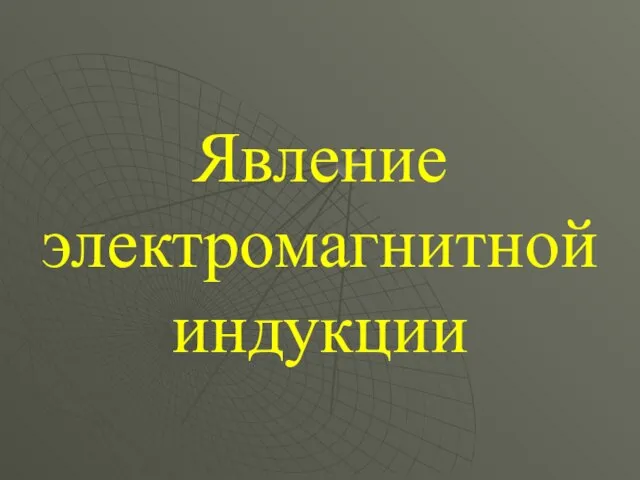 Явление электромагнитной индукции